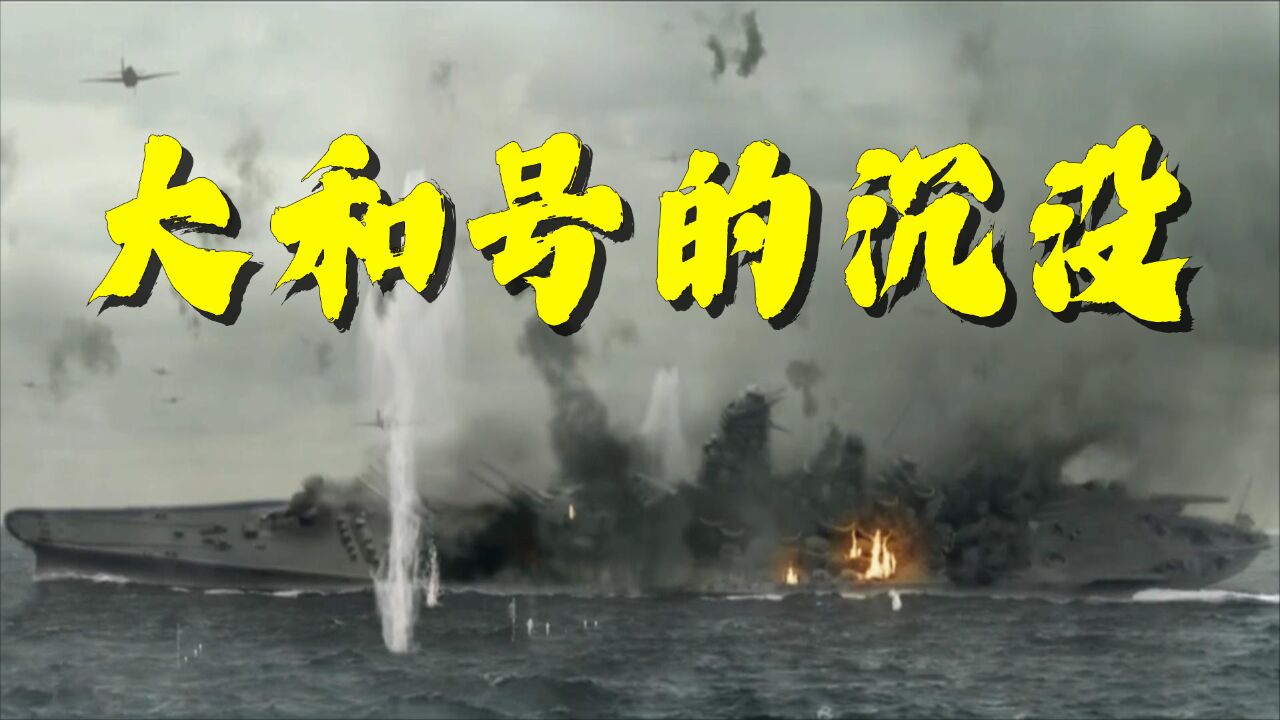 大和号的沉没